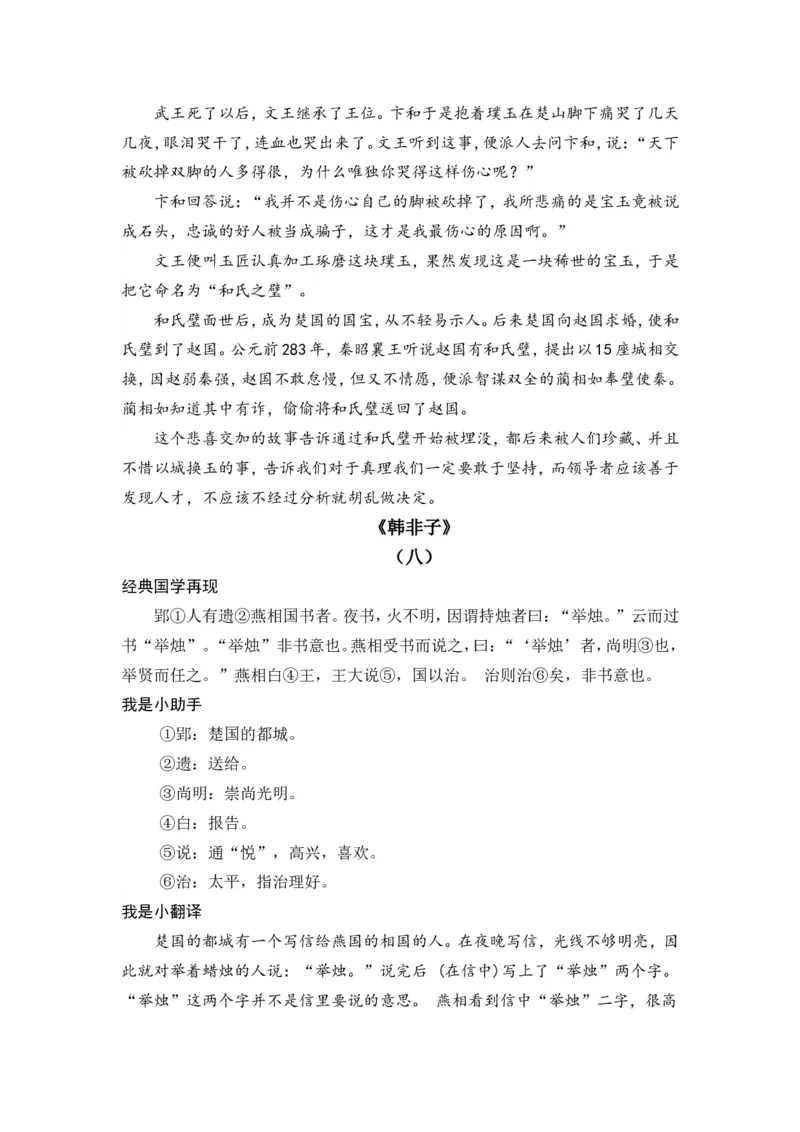 武王死了以后，文王继承了王位。卞和于是抱着璞玉在楚山脚下痛哭了几天几夜，眼泪哭干了，连血也哭出来了。文王听到这事，便派人去问卞和，说：“天下被砍掉双脚的人多得很，为什么唯独你哭得这样伤心呢？”

卞和回答说：“我并不是伤心自己的脚被砍掉了，我所悲痛的是宝玉竟被说成石头，忠诚的好人被当成骗子，这才是我最伤心的原因啊。”

文王便叫玉匠认真加工琢磨这块璞玉，果然发现这是一块稀世的宝玉，于是把它命名为“和氏之璧”。

和氏璧面世后，成为楚国的国宝，从不轻易示人。后来楚国向赵国求婚，使和氏璧到了赵国。公元前283年，秦昭襄王听说赵国有和氏璧，提出以15座城相交换，因赵弱秦强，赵国不敢怠慢，但又不情愿，便派智谋双全的蔺相如奉璧使秦。蔺相如知道其中有诈，偷偷将和氏璧送回了赵国。

这个悲喜交加的故事告诉通过和氏璧开始被埋没，都后来被人们珍藏、并且不惜以城换玉的事，告诉我们对于真理我们一定要敢于坚持，而领导者应该善于发现人才，不应该不经过分析就胡乱做决定。

《韩非子》
（八）

经典国学再现

郢①人有遗②燕相国书者。夜书，火不明，因谓持烛者曰：“举烛。”云而过书“举烛”。“举烛”非书意也。燕相受书而说之，曰：“‘举烛’者，尚明③也，举贤而任之。”燕相白④王，王大说⑤，国以治。 治则治⑥矣，非书意也。

我是小助手

①郢：楚国的都城。

②遗：送给。

③尚明：崇尚光明。

④白：报告。

⑤说：通“悦”，高兴，喜欢。

⑥治：太平，指治理好。

我是小翻译

楚国的都城有一个写信给燕国的相国的人。在夜晚写信，光线不够明亮，因此就对举着蜡烛的人说：“举烛。”说完后（在信中）写上了“举烛”两个字。“举烛”这两个字并不是信里要说的意思。 燕相看到信中“举烛”二字，很高